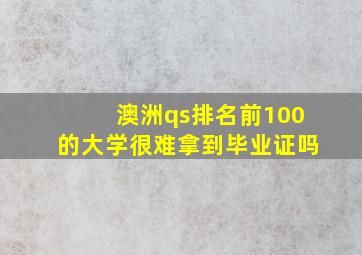 澳洲qs排名前100的大学很难拿到毕业证吗